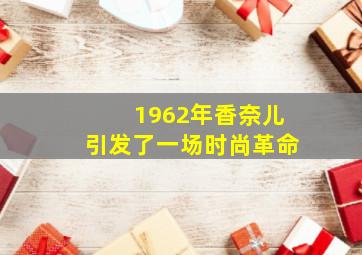 1962年香奈儿
引发了一场时尚革命